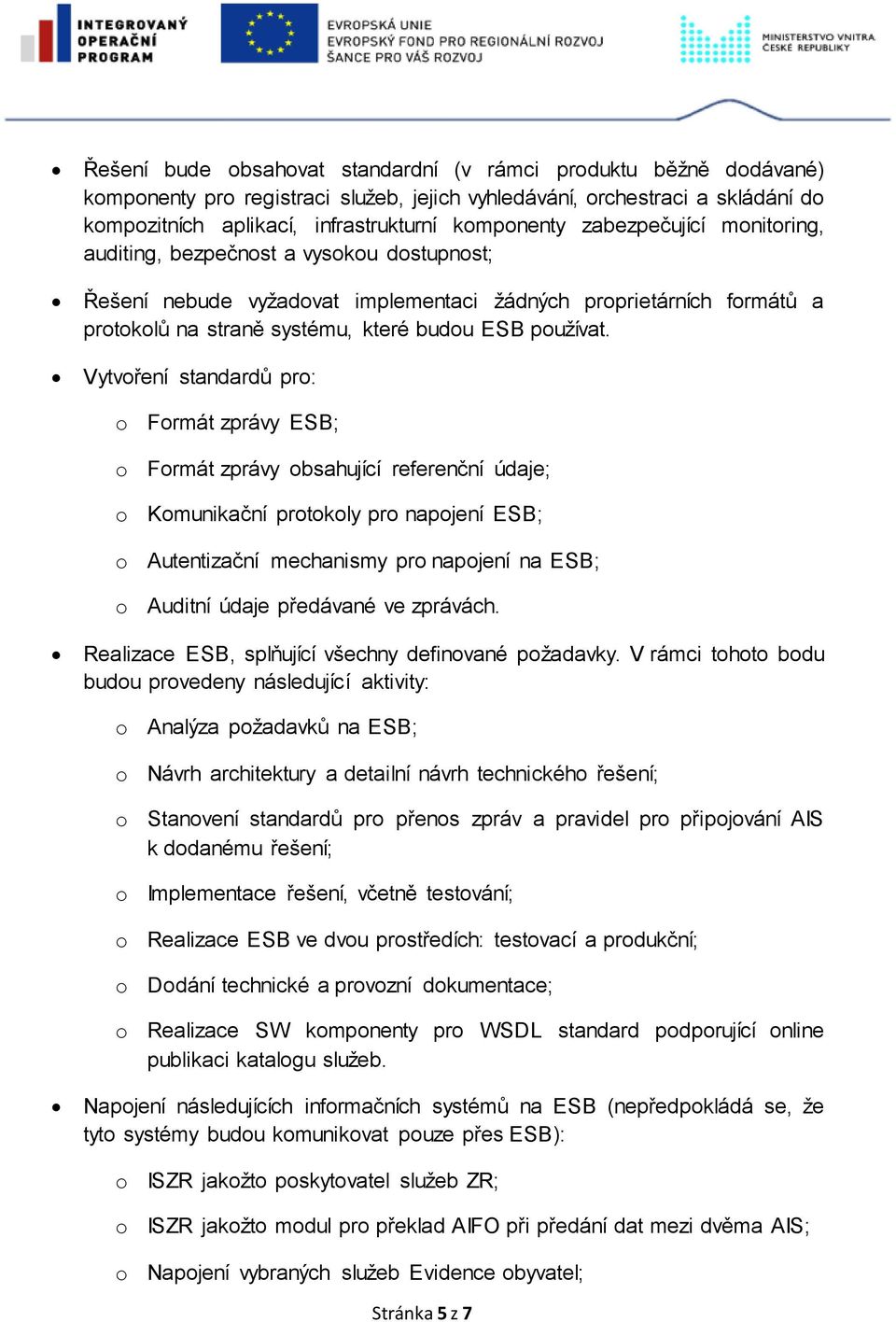 INTEGROVANÝ OPERAČNÍ PROGRAM

EVROPSKÁ UNIE
EVROPSKÝ FOND PRO REGIONÁLNÍ ROZVOJ
ŠANCE PRO VÁŠ ROZVOJ

MINISTERSTVO VNITRA ČESKÉ REPUBLIKY

• Řešení bude obsahovat standardní (v rámci produktu běžně dodávané) komponenty pro registraci služeb, jejich vyhledávání, orchestraci a skládání do kompozitních aplikací, infrastrukturní komponenty zabezpečující monitoring, auditing, bezpečnost a vysokou dostupnost;

• Řešení nebude vyžadovat implementaci žádných proprietárních formátů a protokolů na straně systému, které budou ESB používat.

• Vytvoření standardů pro:

o Formát zprávy ESB;

o Formát zprávy obsahující referenční údaje;

o Komunikační protokoly pro napojení ESB;

o Autentizační mechanismy pro napojení na ESB;

o Auditní údaje předávané ve zprávách.

• Realizace ESB, splňující všechny definované požadavky. V rámci tohoto bodu budou provedeny následující aktivity:

o Analýza požadavků na ESB;

o Návrh architektury a detailní návrh technického řešení;

o Stanovení standardů pro přenos zpráv a pravidel pro připojování AIS k dodanému řešení;

o Implementace řešení, včetně testování;

o Realizace ESB ve dvou prostředích: testovací a produkční;

o Dodání technické a provozní dokumentace;

o Realizace SW komponenty pro WSDL standard podporující online publikaci katalogu služeb.

• Napojení následujících informačních systémů na ESB (nepředpokládá se, že tyto systémy budou komunikovat pouze přes ESB):

o ISZR jakožto poskytovatel služeb ZR;

o ISZR jakožto modul pro překlad AIFO při předání dat mezi dvěma AIS;

o Napojení vybraných služeb Evidence obyvatel;

Stránka 5 z 7